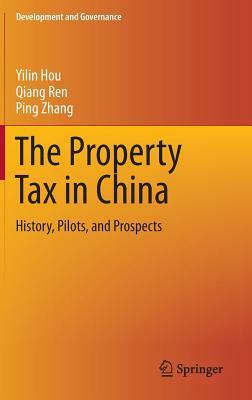 Development and Governance

Yilin Hou
Qiang Ren
Ping Zhang

The Property Tax in China

History, Pilots, and Prospects

Springer